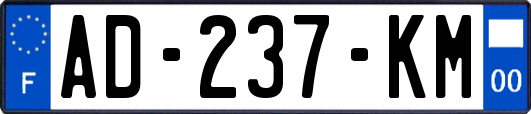 F
AD-237-KM
00